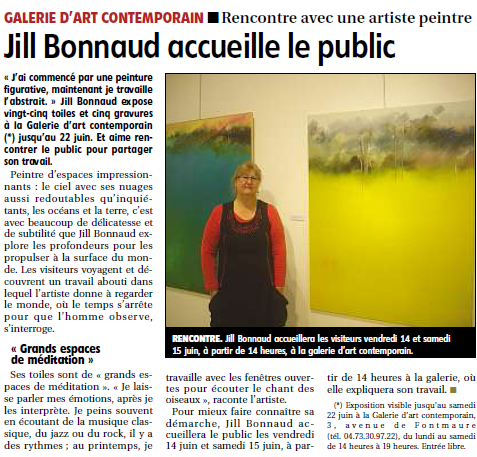 GALERIE D'ART CONTEMPORAIN ■ Rencontre avec une artiste peintre

Jill Bonnaud accueille le public

« J'ai commencé par une peinture figurative, maintenant je travaille l'abstrait. » Jill Bonnaud expose vingt-cinq toiles et cinq gravures à la Galerie d'art contemporain (*) jusqu'au 22 juin. Et aime rencontrer le public pour partager son travail.

Peintre d'espaces impressionnants : le ciel avec ses nuages aussi redoutables qu'inquiétants, les océans et la terre, c'est avec beaucoup de délicatesse et de subtilité que Jill Bonnaud explore les profondeurs pour les propulser à la surface du monde. Les visiteurs voyagent et découvrent un travail abouti dans lequel l'artiste donne à regarder le monde, où le temps s'arrête pour que l'homme observe, s'interroge.

« Grands espaces de méditation »

Ses toiles sont de « grands espaces de méditation ». « Je laisse parler mes émotions, après je les interprète. Je peins souvent en écoutant de la musique classique, du jazz ou du rock, il y a des rythmes ; au printemps, je travaille avec les fenêtres ouvertes pour écouter le chant des oiseaux », raconte l'artiste.

Pour mieux faire connaître sa démarche, Jill Bonnaud accueillera le public les vendredi 14 juin et samedi 15 juin, à partir de 14 heures à la galerie, où elle expliquera son travail. ■

(*) Exposition visible jusqu'au samedi 22 juin à la Galerie d'art contemporain, 3, avenue de Fontmaure (tél. 04.73.30.97.22), du lundi au samedi de 14 heures à 19 heures. Entrée libre.

RENCONTRE. Jill Bonnaud accueillera les visiteurs vendredi 14 et samedi 15 juin, à partir de 14 heures, à la galerie d'art contemporain.